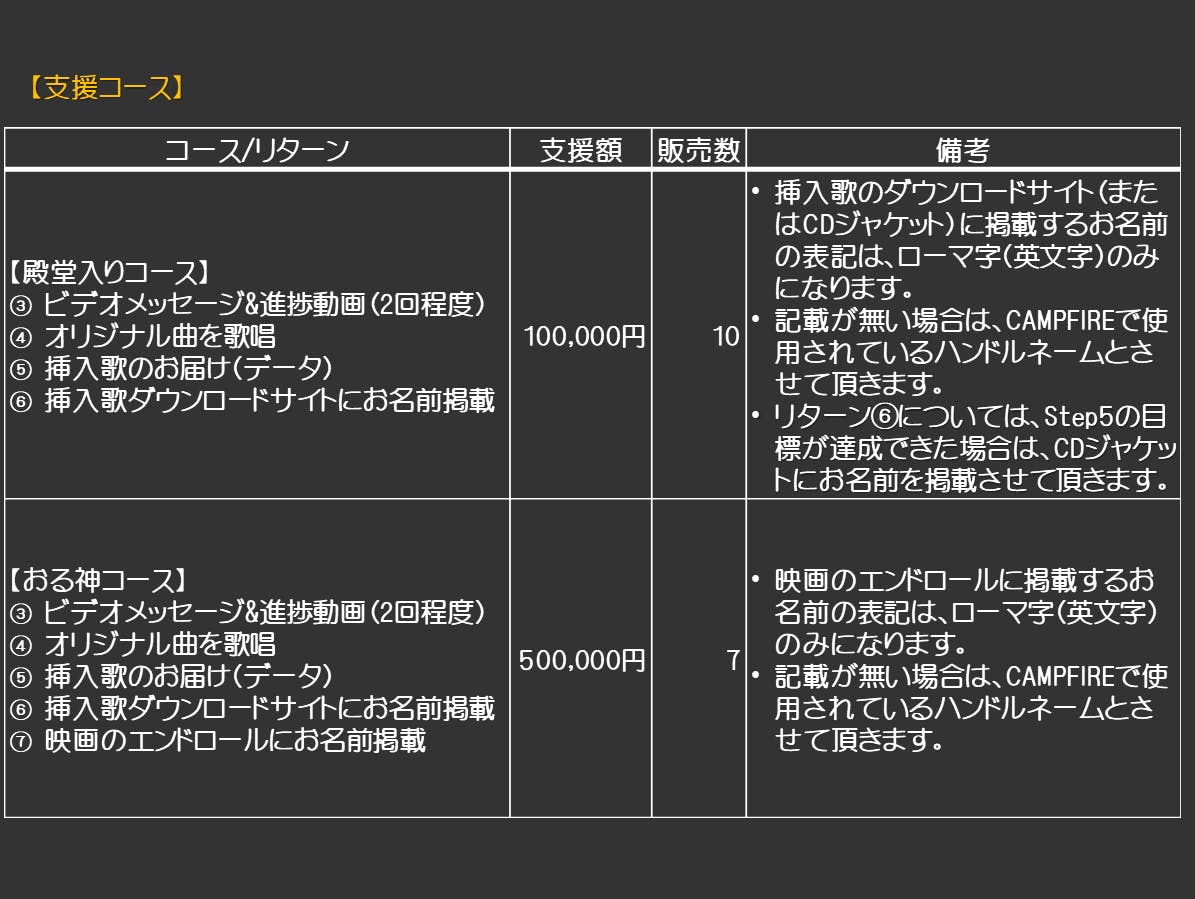 【支援コース】

| コース/リターン | 支援額 | 販売数 | 備考 |
|---|---|---|---|
| 【殿堂入りコース】<br>③ ビデオメッセージ&進捗動画(2回程度)<br>④ オリジナル曲を歌唱<br>⑤ 挿入歌のお届け(データ)<br>⑥ 挿入歌ダウンロードサイトにお名前掲載 | 100,000円 | 10 | • 挿入歌のダウンロードサイト(またはCDジャケット)に掲載するお名前の表記は、ローマ字(英文字)のみになります。<br>• 記載が無い場合は、CAMPFIREで使用されているハンドルネームとさせて頂きます。<br>• リターン⑥については、Step5の目標が達成できた場合は、CDジャケットにお名前を掲載させて頂きます。 |
| 【おる神コース】<br>③ ビデオメッセージ&進捗動画(2回程度)<br>④ オリジナル曲を歌唱<br>⑤ 挿入歌のお届け(データ)<br>⑥ 挿入歌ダウンロードサイトにお名前掲載<br>⑦ 映画のエンドロールにお名前掲載 | 500,000円 | 7 | • 映画のエンドロールに掲載するお名前の表記は、ローマ字(英文字)のみになります。<br>• 記載が無い場合は、CAMPFIREで使用されているハンドルネームとさせて頂きます。 |